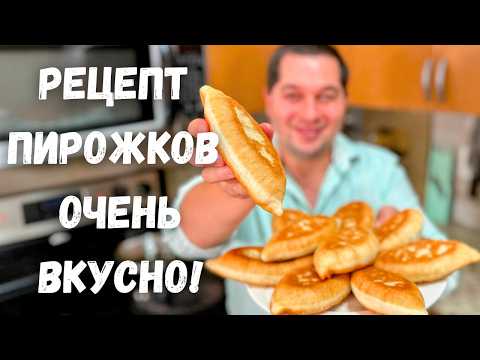 РЕЦЕПТ
ПИРОЖКОВ
ОЧЕНЬ
ВКУСНО!